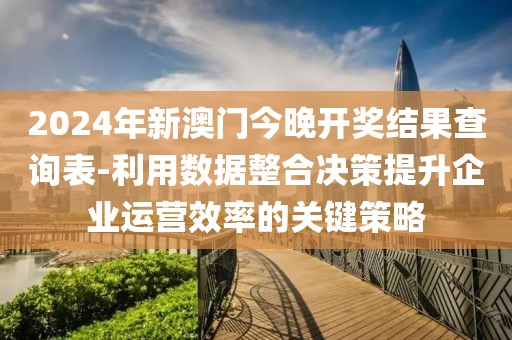 2024年新澳门今晚开奖结果查询表-利用数据整合决策提升企业运营效率的关键策略